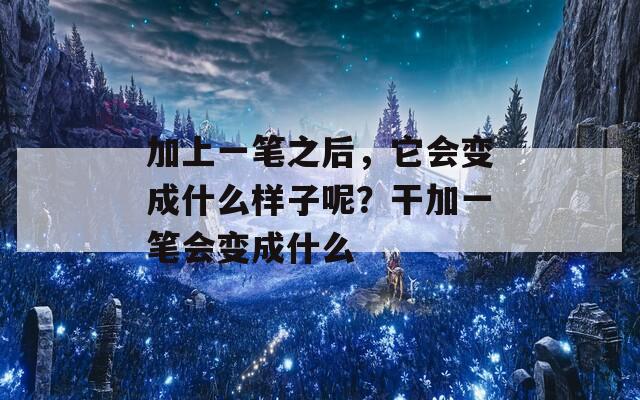 加上一笔之后，它会变成什么样子呢？干加一笔会变成什么